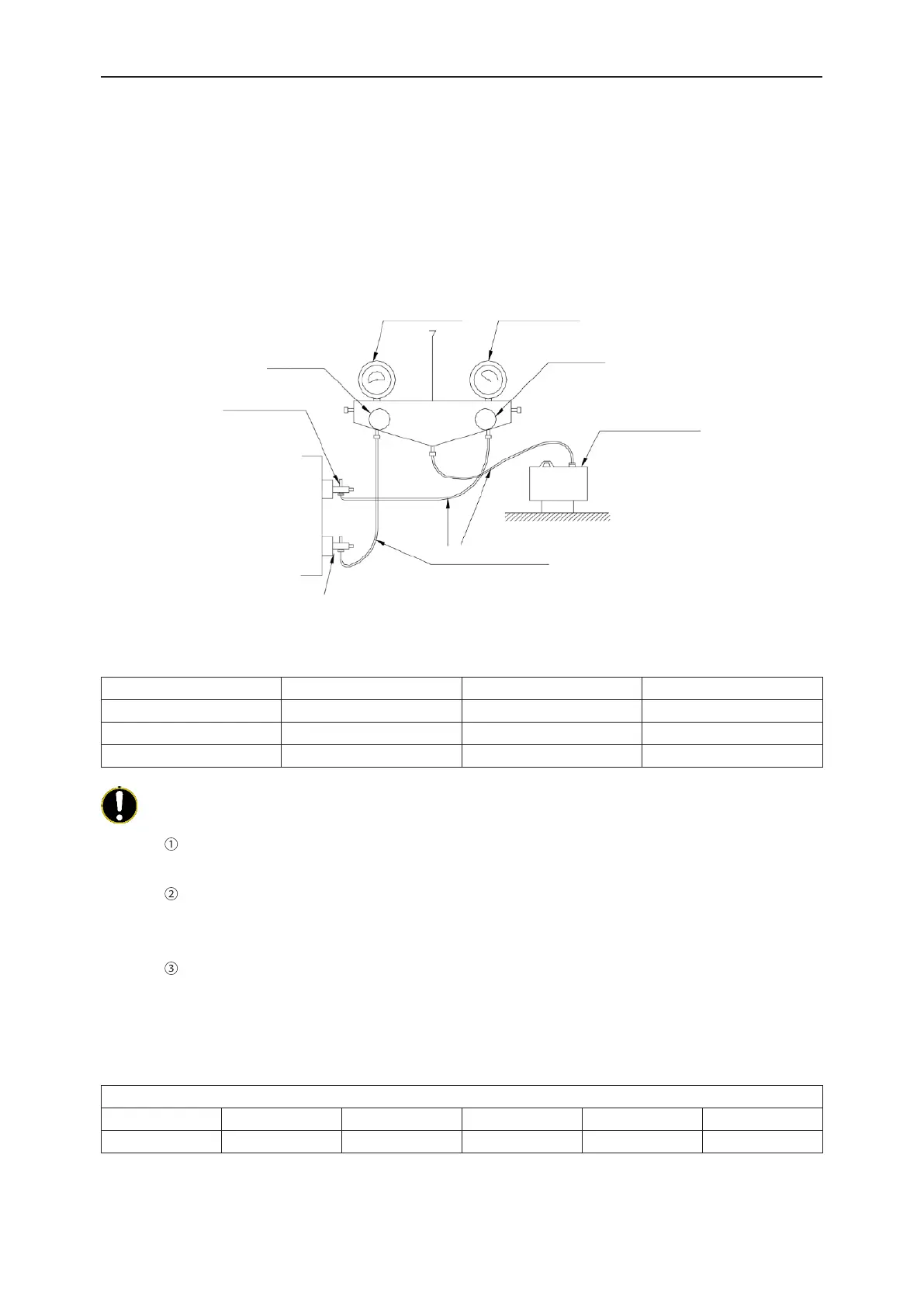 ①

②

③